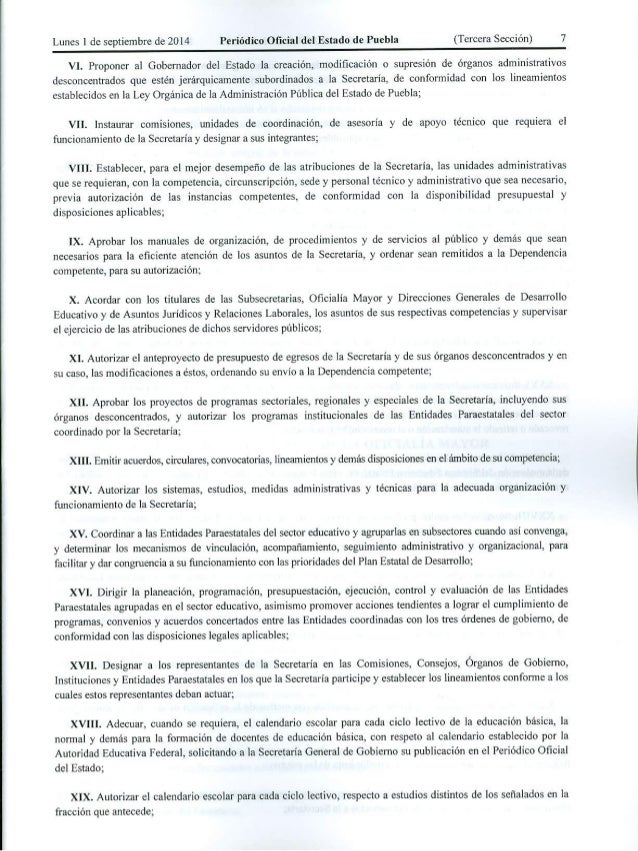 Lunes 1 de septiembre de 2014 Periódico Oficial del Estado de Puebla (Tercera Sección) 7

VI. Proponer al Gobernador del Estado la creación, modificación o supresión de órganos administrativos desconcentrados que estén jerárquicamente subordinados a la Secretaría, de conformidad con los lineamientos establecidos en la Ley Orgánica de la Administración Pública del Estado de Puebla;

VII. Instaurar comisiones, unidades de coordinación, de asesoría y de apoyo técnico que requiera el funcionamiento de la Secretaría y designar a sus integrantes;

VIII. Establecer, para el mejor desempeño de las atribuciones de la Secretaría, las unidades administrativas que se requieran, con la competencia, circunscripción, sede y personal técnico y administrativo que sea necesario, previa autorización de las instancias competentes, de conformidad con la disponibilidad presupuestal y disposiciones aplicables;

IX. Aprobar los manuales de organización, de procedimientos y de servicios al público y demás que sean necesarios para la eficiente atención de los asuntos de la Secretaría, y ordenar sean remitidos a la Dependencia competente, para su autorización;

X. Acordar con los titulares de las Subsecretarías, Oficialía Mayor y Direcciones Generales de Desarrollo Educativo y de Asuntos Jurídicos y Relaciones Laborales, los asuntos de sus respectivas competencias y supervisar el ejercicio de las atribuciones de dichos servidores públicos;

XI. Autorizar el anteproyecto de presupuesto de egresos de la Secretaría y de sus órganos desconcentrados y en su caso, las modificaciones a éstos, ordenando su envío a la Dependencia competente;

XII. Aprobar los proyectos de programas sectoriales, regionales y especiales de la Secretaría, incluyendo sus órganos desconcentrados, y autorizar los programas institucionales de las Entidades Paraestatales del sector coordinado por la Secretaría;

XIII. Emitir acuerdos, circulares, convocatorias, lineamientos y demás disposiciones en el ámbito de su competencia;

XIV. Autorizar los sistemas, estudios, medidas administrativas y técnicas para la adecuada organización y funcionamiento de la Secretaría;

XV. Coordinar a las Entidades Paraestatales del sector educativo y agruparlas en subsectores cuando así convenga, y determinar los mecanismos de vinculación, acompañamiento, seguimiento administrativo y organizacional, para facilitar y dar congruencia a su funcionamiento con las prioridades del Plan Estatal de Desarrollo;

XVI. Dirigir la planeación, programación, presupuestación, ejecución, control y evaluación de las Entidades Paraestatales agrupadas en el sector educativo, asimismo promover acciones tendientes a lograr el cumplimiento de programas, convenios y acuerdos concertados entre las Entidades coordinadas con los tres órdenes de gobierno, de conformidad con las disposiciones legales aplicables;

XVII. Designar a los representantes de la Secretaría en las Comisiones, Consejos, Órganos de Gobierno, Instituciones y Entidades Paraestatales en los que la Secretaría participe y establecer los lineamientos conforme a los cuales estos representantes deban actuar;

XVIII. Adecuar, cuando se requiera, el calendario escolar para cada ciclo lectivo de la educación básica, la normal y demás para la formación de docentes de educación básica, con respeto al calendario establecido por la Autoridad Educativa Federal, solicitando a la Secretaría General de Gobierno su publicación en el Periódico Oficial del Estado;

XIX. Autorizar el calendario escolar para cada ciclo lectivo, respecto a estudios distintos de los señalados en la fracción que antecede;